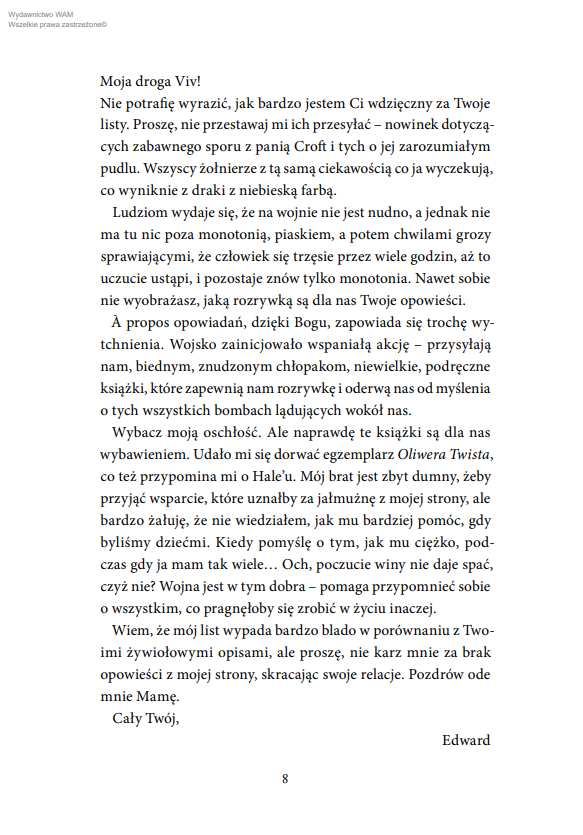 Wydawnictwo WAM
Wszelkie prawa zastrzeżone©

Moja droga Viv!
Nie potrafię wyrazić, jak bardzo jestem Ci wdzięczny za Twoje listy. Proszę, nie przestawaj mi ich przesyłać – nowinek dotyczących zabawnego sporu z panią Croft i tych o jej zarozumiałym pudlu. Wszyscy żołnierze z tą samą ciekawością co ja wyczekują, co wyniknie z draki z niebieską farbą.

Ludziom wydaje się, że na wojnie nie jest nudno, a jednak nie ma tu nic poza monotonią, piaskiem, a potem chwilami grozy sprawiającymi, że człowiek się trzęsie przez wiele godzin, aż to uczucie ustąpi, i pozostaje znów tylko monotonia. Nawet sobie nie wyobrażasz, jaką rozrywką są dla nas Twoje opowieści.

À propos opowiadań, dzięki Bogu, zapowiada się trochę wytchnienia. Wojsko zainicjowało wspaniałą akcję – przysyłają nam, biednym, znudzonym chłopakom, niewielkie, podręczne książki, które zapewnią nam rozrywkę i oderwą nas od myślenia o tych wszystkich bombach lądujących wokół nas.

Wybacz moją oschłość. Ale naprawdę te książki są dla nas wybawieniem. Udało mi się dorwać egzemplarz Oliwera Twista, co też przypomina mi o Hale'u. Mój brat jest zbyt dumny, żeby przyjąć wsparcie, które uznałby za jałmużnę z mojej strony, ale bardzo żałuję, że nie wiedziałem, jak mu bardziej pomóc, gdy byliśmy dziećmi. Kiedy pomyślę o tym, jak mu ciężko, podczas gdy ja mam tak wiele… Och, poczucie winy nie daje spać, czyż nie? Wojna jest w tym dobra – pomaga przypomnieć sobie o wszystkim, co pragnęłoby się zrobić w życiu inaczej.

Wiem, że mój list wypada bardzo blado w porównaniu z Twoimi żywiołowymi opisami, ale proszę, nie karz mnie za brak opowieści z mojej strony, skracając swoje relacje. Pozdrów ode mnie Mamę.

Cały Twój,

Edward

8